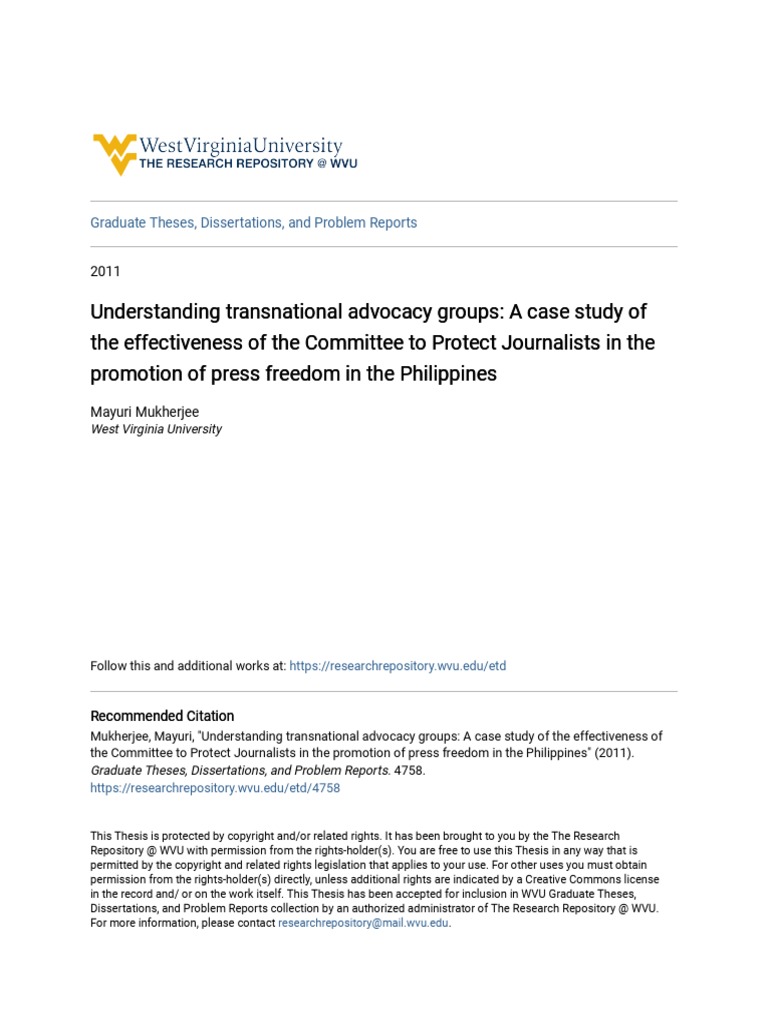 WestVirginiaUniversity
THE RESEARCH REPOSITORY @ WVU

Graduate Theses, Dissertations, and Problem Reports

2011

Understanding transnational advocacy groups: A case study of the effectiveness of the Committee to Protect Journalists in the promotion of press freedom in the Philippines

Mayuri Mukherjee
West Virginia University

Follow this and additional works at: https://researchrepository.wvu.edu/etd

Recommended Citation
Mukherjee, Mayuri, "Understanding transnational advocacy groups: A case study of the effectiveness of the Committee to Protect Journalists in the promotion of press freedom in the Philippines" (2011). Graduate Theses, Dissertations, and Problem Reports. 4758.
https://researchrepository.wvu.edu/etd/4758

This Thesis is protected by copyright and/or related rights. It has been brought to you by the The Research Repository @ WVU with permission from the rights-holder(s). You are free to use this Thesis in any way that is permitted by the copyright and related rights legislation that applies to your use. For other uses you must obtain permission from the rights-holder(s) directly, unless additional rights are indicated by a Creative Commons license in the record and/ or on the work itself. This Thesis has been accepted for inclusion in WVU Graduate Theses, Dissertations, and Problem Reports collection by an authorized administrator of The Research Repository @ WVU. For more information, please contact researchrepository@mail.wvu.edu.